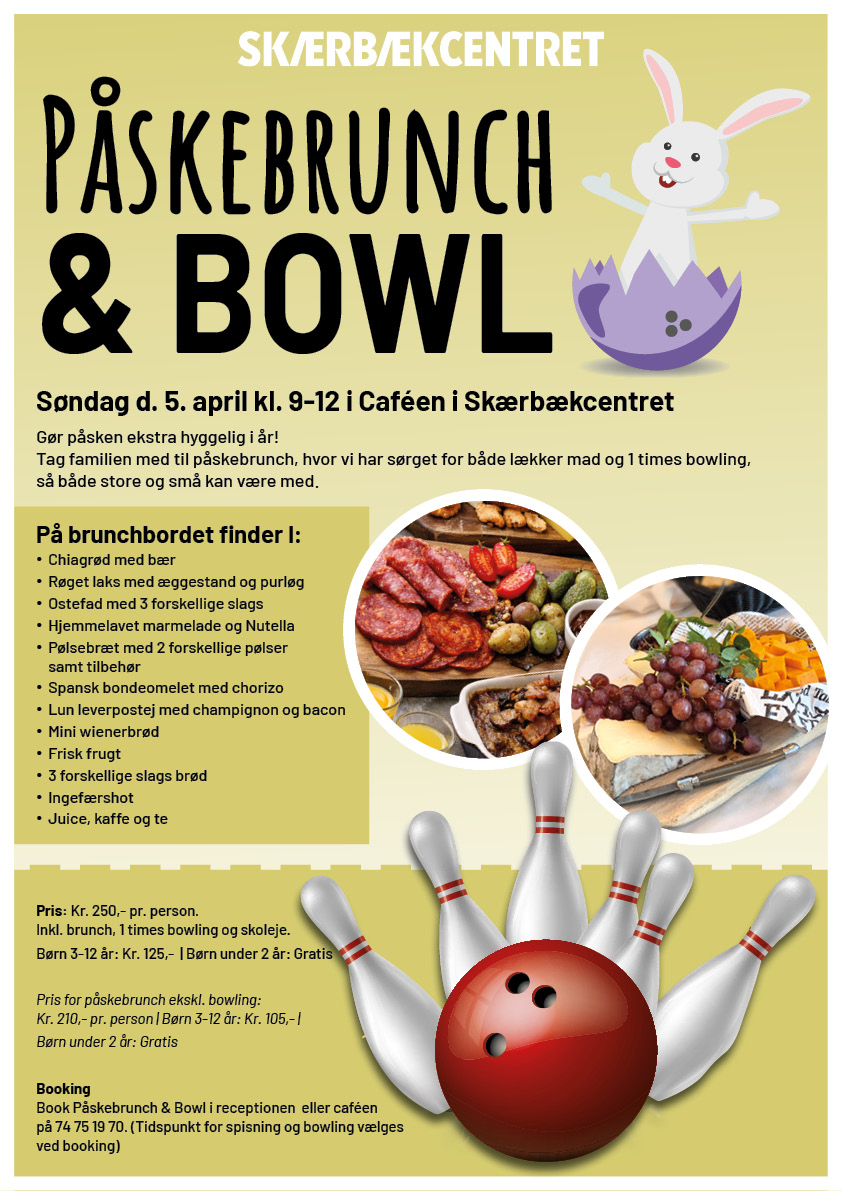 SKÆRBÆKCENTRET

PÅSKEBRUNCH
& BOWL

Søndag d. 5. april kl. 9-12 i Caféen i Skærbækcentret

Gør påsken ekstra hyggelig i år!
Tag familien med til påskebrunch, hvor vi har sørget for både lækker mad og 1 times bowling, så både store og små kan være med.

På brunchbordet finder I:
• Chiagrød med bær
• Røget laks med æggestand og purløg
• Ostefad med 3 forskellige slags
• Hjemmelavet marmelade og Nutella
• Pølsebræt med 2 forskellige pølser samt tilbehør
• Spansk bondeomelet med chorizo
• Lun leverpostej med champignon og bacon
• Mini wienerbrød
• Frisk frugt
• 3 forskellige slags brød
• Ingefærshot
• Juice, kaffe og te

Pris: Kr. 250,- pr. person.
Inkl. brunch, 1 times bowling og skoleje.
Børn 3-12 år: Kr. 125,- | Børn under 2 år: Gratis

Pris for påskebrunch ekskl. bowling:
Kr. 210,- pr. person | Børn 3-12 år: Kr. 105,- |
Børn under 2 år: Gratis

Booking
Book Påskebrunch & Bowl i receptionen eller caféen på 74 75 19 70. (Tidspunkt for spisning og bowling vælges ved booking)